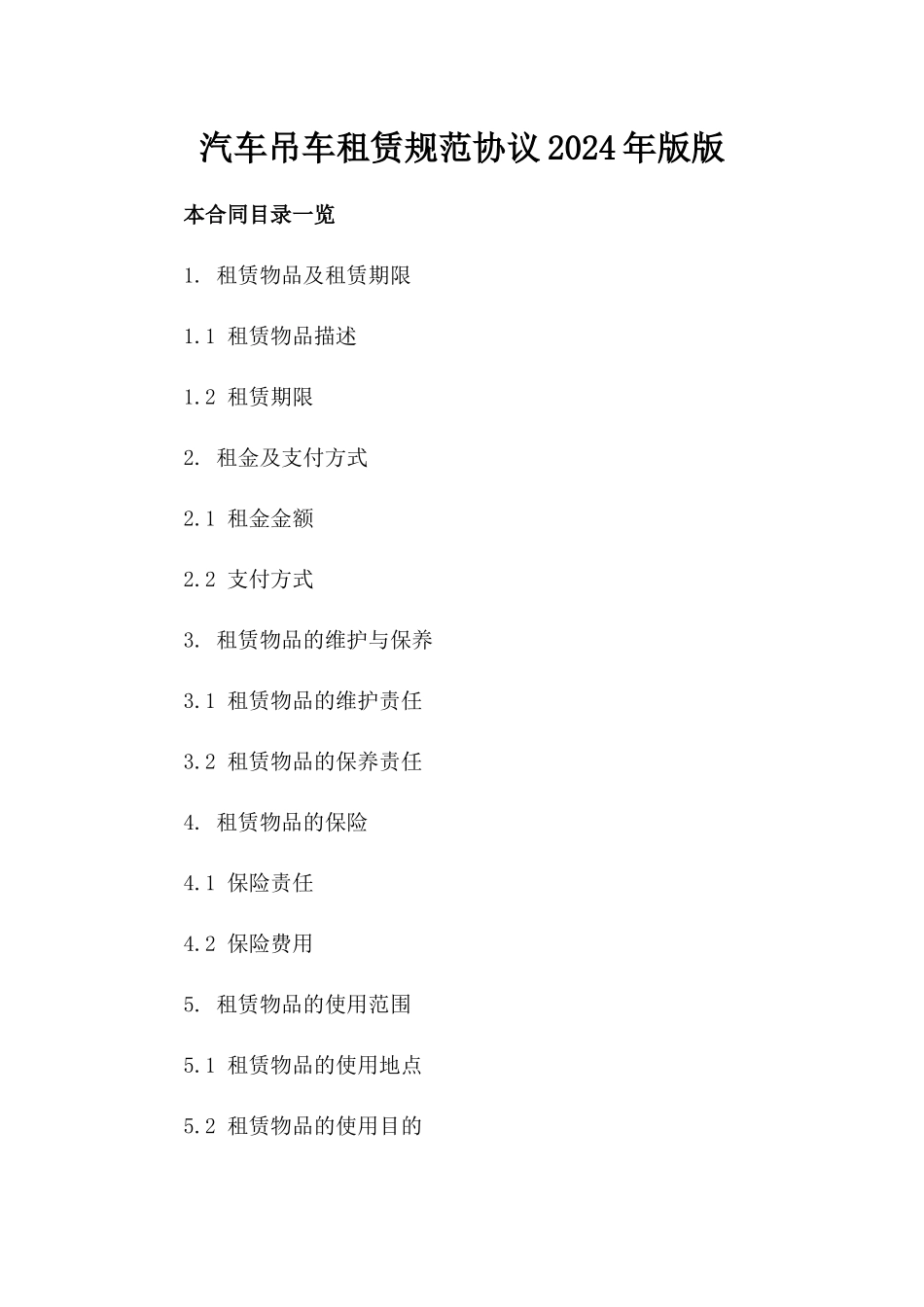 汽车吊车租赁规范协议2024年版版

本合同目录一览

1. 租赁物品及租赁期限

1.1 租赁物品描述

1.2 租赁期限

2. 租金及支付方式

2.1 租金金额

2.2 支付方式

3. 租赁物品的维护与保养

3.1 租赁物品的维护责任

3.2 租赁物品的保养责任

4. 租赁物品的保险

4.1 保险责任

4.2 保险费用

5. 租赁物品的使用范围

5.1 租赁物品的使用地点

5.2 租赁物品的使用目的